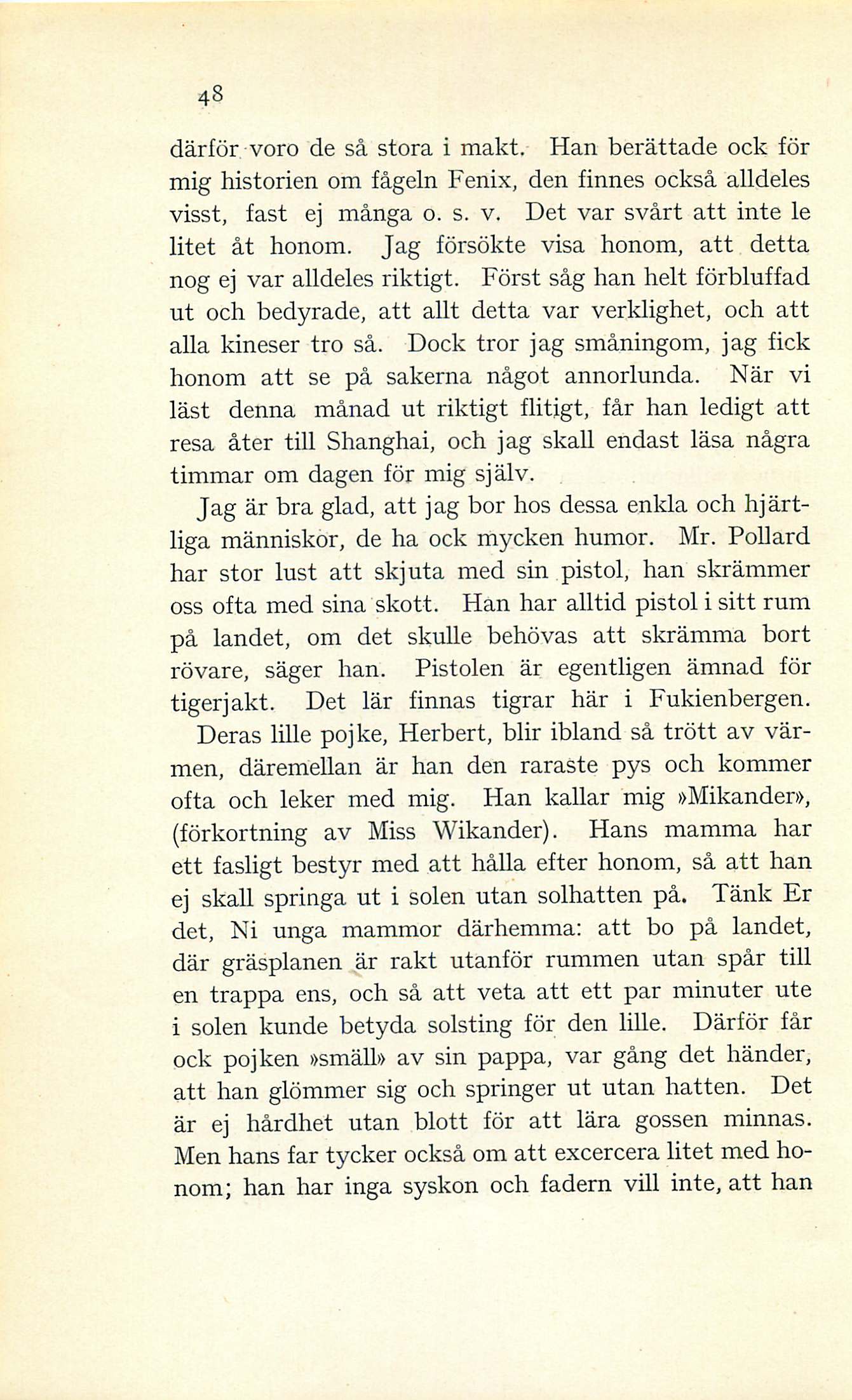 48

därför voro de så stora i makt. Han berättade ock för mig historien om fågeln Fenix, den finnes också alldeles visst, fast ej många o. s. v. Det var svårt att inte le litet åt honom. Jag försökte visa honom, att detta nog ej var alldeles riktigt. Först såg han helt förbluffad ut och bedyrade, att allt detta var verklighet, och att alla kineser tro så. Dock tror jag småningom, jag fick honom att se på sakerna något annorlunda. När vi läst denna månad ut riktigt flitigt, får han ledigt att resa åter till Shanghai, och jag skall endast läsa några timmar om dagen för mig själv.

Jag är bra glad, att jag bor hos dessa enkla och hjärtliga människor, de ha ock mycken humor. Mr. Pollard har stor lust att skjuta med sin pistol, han skrämmer oss ofta med sina skott. Han har alltid pistol i sitt rum på landet, om det skulle behövas att skrämma bort rövare, säger han. Pistolen är egentligen ämnad för tigerjakt. Det lär finnas tigrar här i Fukienbergen. Deras lille pojke, Herbert, blir ibland så trött av värmen, däremellan är han den raraste pys och kommer ofta och leker med mig. Han kallar mig »Mikander», (förkortning av Miss Wikander). Hans mamma har ett fasligt bestyr med att hålla efter honom, så att han ej skall springa ut i solen utan solhatten på. Tänk Er det, Ni unga mammor därhemma: att bo på landet, där gräsplanen är rakt utanför rummen utan spår till en trappa ens, och så att veta att ett par minuter ute i solen kunde betyda solsting för den lille. Därför får ock pojken »smäll» av sin pappa, var gång det händer, att han glömmer sig och springer ut utan hatten. Det är ej hårdhet utan blott för att lära gossen minnas. Men hans far tycker också om att excercera litet med honom; han har inga syskon och fadern vill inte, att han